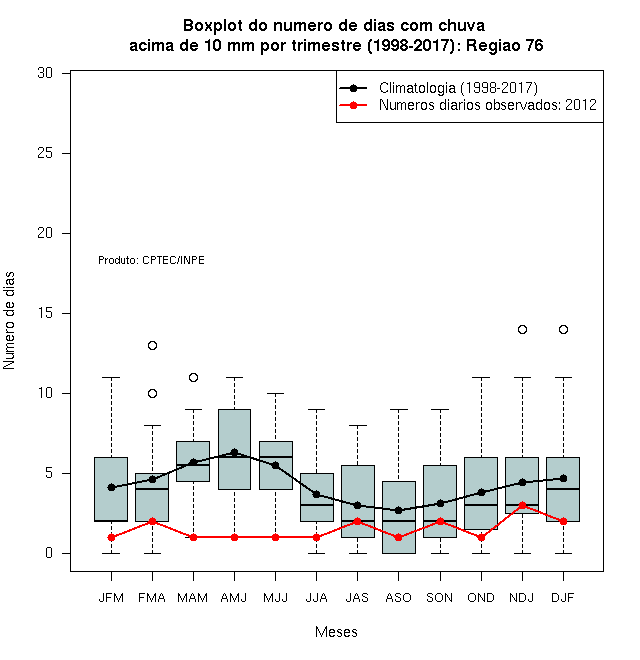 Boxplot do numero de dias com chuva
acima de 10 mm por trimestre (1998-2017): Regiao 76

Climatologia (1998-2017)
Numeros diarios observados: 2012

Produto: CPTEC/INPE

Numero de dias

30
25
20
15
10
5
0

JFM FMA MAM AMJ MJJ JJA JAS ASO SON OND NDJ DJF

Meses